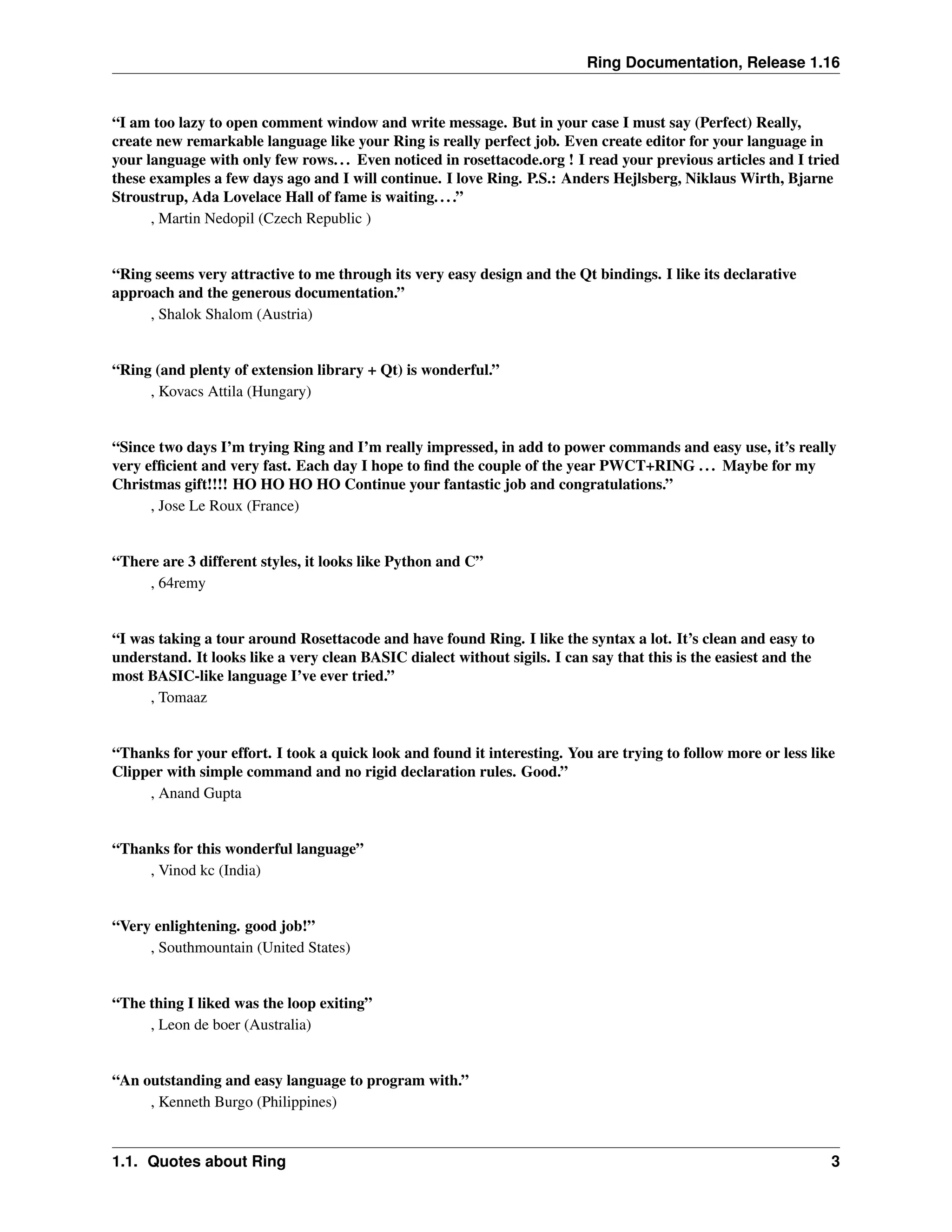 Ring Documentation, Release 1.16

“I am too lazy to open comment window and write message. But in your case I must say (Perfect) Really, create new remarkable language like your Ring is really perfect job. Even create editor for your language in your language with only few rows… Even noticed in rosettacode.org ! I read your previous articles and I tried these examples a few days ago and I will continue. I love Ring. P.S.: Anders Hejlsberg, Niklaus Wirth, Bjarne Stroustrup, Ada Lovelace Hall of fame is waiting….”

, Martin Nedopil (Czech Republic )

“Ring seems very attractive to me through its very easy design and the Qt bindings. I like its declarative approach and the generous documentation.”

, Shalok Shalom (Austria)

“Ring (and plenty of extension library + Qt) is wonderful.”

, Kovacs Attila (Hungary)

“Since two days I’m trying Ring and I’m really impressed, in add to power commands and easy use, it’s really very efficient and very fast. Each day I hope to find the couple of the year PWCT+RING … Maybe for my Christmas gift!!!! HO HO HO HO Continue your fantastic job and congratulations.”

, Jose Le Roux (France)

“There are 3 different styles, it looks like Python and C”

, 64remy

“I was taking a tour around Rosettacode and have found Ring. I like the syntax a lot. It’s clean and easy to understand. It looks like a very clean BASIC dialect without sigils. I can say that this is the easiest and the most BASIC-like language I’ve ever tried.”

, Tomaaz

“Thanks for your effort. I took a quick look and found it interesting. You are trying to follow more or less like Clipper with simple command and no rigid declaration rules. Good.”

, Anand Gupta

“Thanks for this wonderful language”

, Vinod kc (India)

“Very enlightening. good job!”

, Southmountain (United States)

“The thing I liked was the loop exiting”

, Leon de boer (Australia)

“An outstanding and easy language to program with.”

, Kenneth Burgo (Philippines)

1.1. Quotes about Ring 3